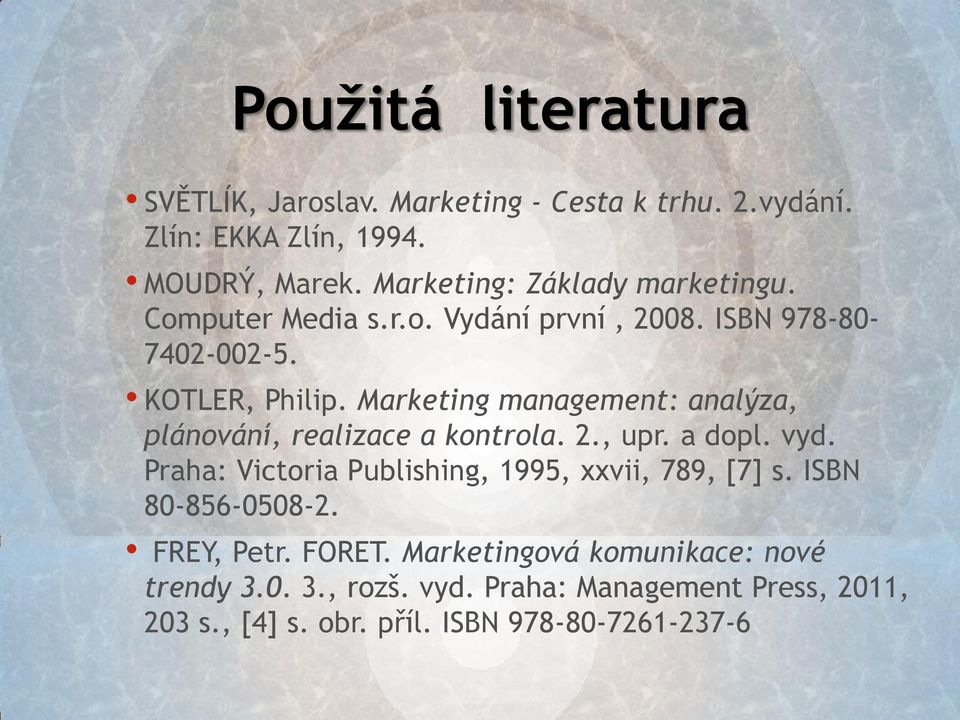 Použitá literatura

• SVĚTLÍK, Jaroslav. Marketing - Cesta k trhu. 2.vydání. Zlín: EKKA Zlín, 1994.

• MOUDRÝ, Marek. Marketing: Základy marketingu. Computer Media s.r.o. Vydání první , 2008. ISBN 978-80-7402-002-5.

• KOTLER, Philip. Marketing management: analýza, plánování, realizace a kontrola. 2., upr. a dopl. vyd. Praha: Victoria Publishing, 1995, xxvii, 789, [7] s. ISBN 80-856-0508-2.

• FREY, Petr. FORET. Marketingová komunikace: nové trendy 3.0. 3., rozš. vyd. Praha: Management Press, 2011, 203 s., [4] s. obr. příl. ISBN 978-80-7261-237-6